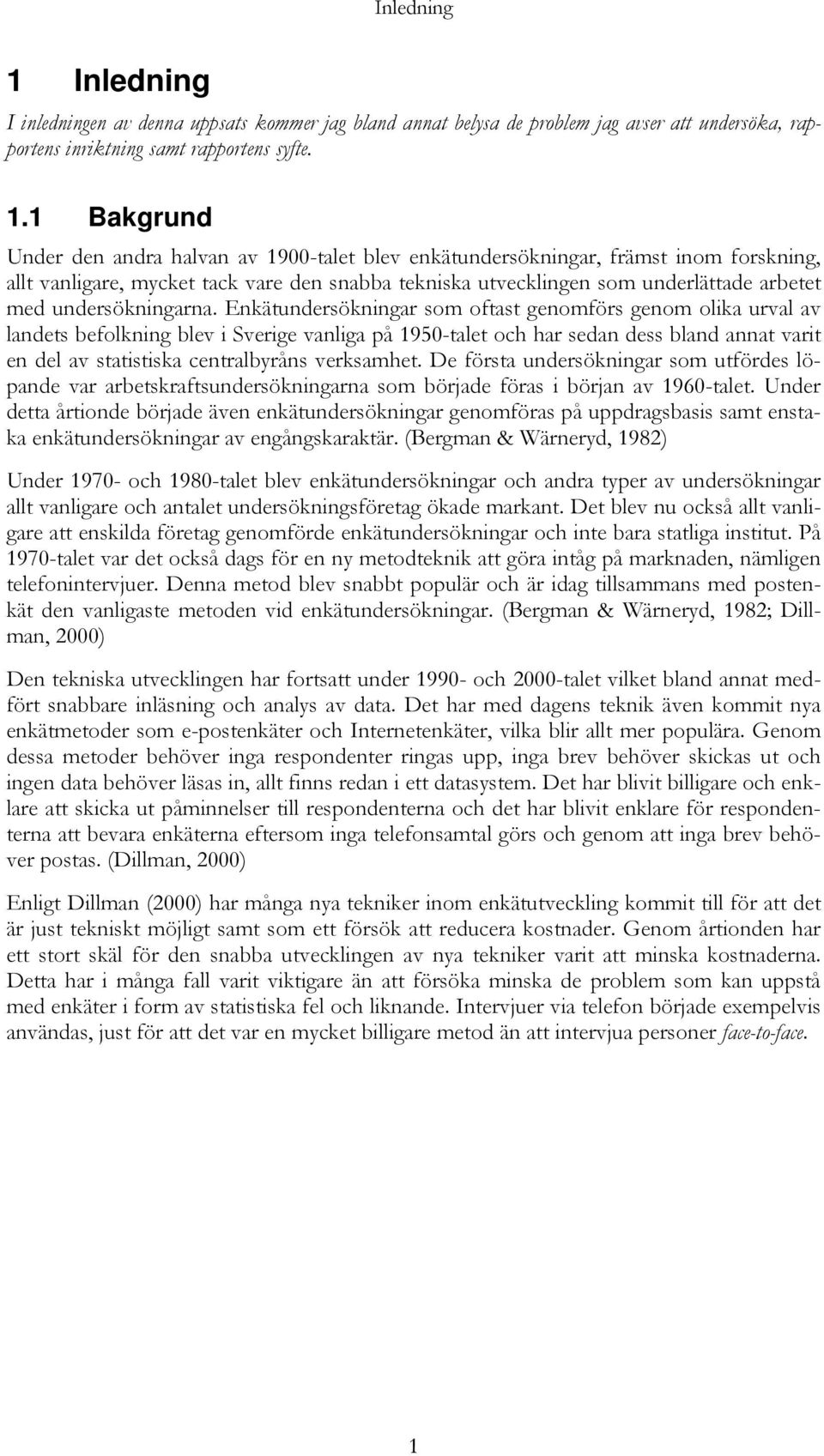 Inledning

1 Inledning

I inledningen av denna uppsats kommer jag bland annat belysa de problem jag avser att undersöka, rapportens inriktning samt rapportens syfte.

1.1 Bakgrund

Under den andra halvan av 1900-talet blev enkätundersökningar, främst inom forskning, allt vanligare, mycket tack vare den snabba tekniska utvecklingen som underlättade arbetet med undersökningarna. Enkätundersökningar som oftast genomförs genom olika urval av landets befolkning blev i Sverige vanliga på 1950-talet och har sedan dess bland annat varit en del av statistiska centralbyråns verksamhet. De första undersökningar som utfördes löpande var arbetskraftsundersökningarna som började föras i början av 1960-talet. Under detta årtionde började även enkätundersökningar genomföras på uppdragsbasis samt enstaka enkätundersökningar av engångskaraktär. (Bergman & Wärneryd, 1982)

Under 1970- och 1980-talet blev enkätundersökningar och andra typer av undersökningar allt vanligare och antalet undersökningsföretag ökade markant. Det blev nu också allt vanligare att enskilda företag genomförde enkätundersökningar och inte bara statliga institut. På 1970-talet var det också dags för en ny metodteknik att göra intåg på marknaden, nämligen telefonintervjuer. Denna metod blev snabbt populär och är idag tillsammans med postenkät den vanligaste metoden vid enkätundersökningar. (Bergman & Wärneryd, 1982; Dillman, 2000)

Den tekniska utvecklingen har fortsatt under 1990- och 2000-talet vilket bland annat medfört snabbare inläsning och analys av data. Det har med dagens teknik även kommit nya enkätmetoder som e-postenkäter och Internetenkäter, vilka blir allt mer populära. Genom dessa metoder behöver inga respondenter ringas upp, inga brev behöver skickas ut och ingen data behöver läsas in, allt finns redan i ett datasystem. Det har blivit billigare och enklare att skicka ut påminnelser till respondenterna och det har blivit enklare för respondenterna att bevara enkäterna eftersom inga telefonsamtal görs och genom att inga brev behöver postas. (Dillman, 2000)

Enligt Dillman (2000) har många nya tekniker inom enkätutveckling kommit till för att det är just tekniskt möjligt samt som ett försök att reducera kostnader. Genom årtionden har ett stort skäl för den snabba utvecklingen av nya tekniker varit att minska kostnaderna. Detta har i många fall varit viktigare än att försöka minska de problem som kan uppstå med enkäter i form av statistiska fel och liknande. Intervjuer via telefon började exempelvis användas, just för att det var en mycket billigare metod än att intervjua personer face-to-face.

1